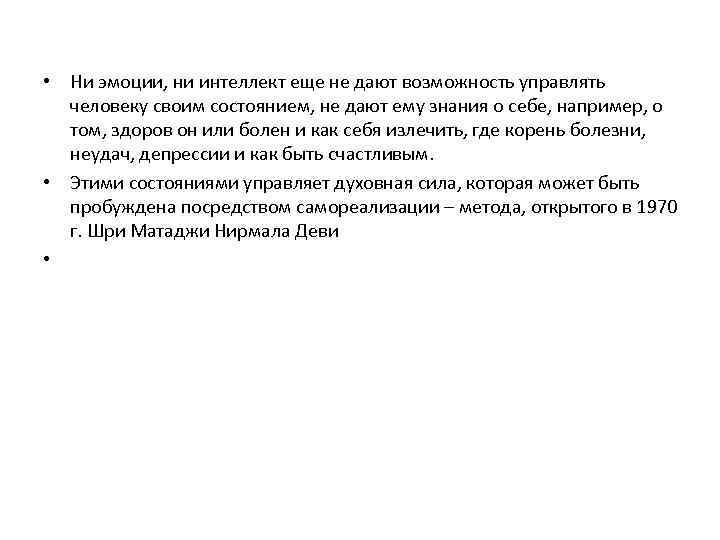 • Ни эмоции, ни интеллект еще не дают возможность управлять человеку своим состоянием, не дают ему знания о себе, например, о том, здоров он или болен и как себя излечить, где корень болезни, неудач, депрессии и как быть счастливым.

• Этими состояниями управляет духовная сила, которая может быть пробуждена посредством самореализации – метода, открытого в 1970 г. Шри Матаджи Нирмала Деви

•